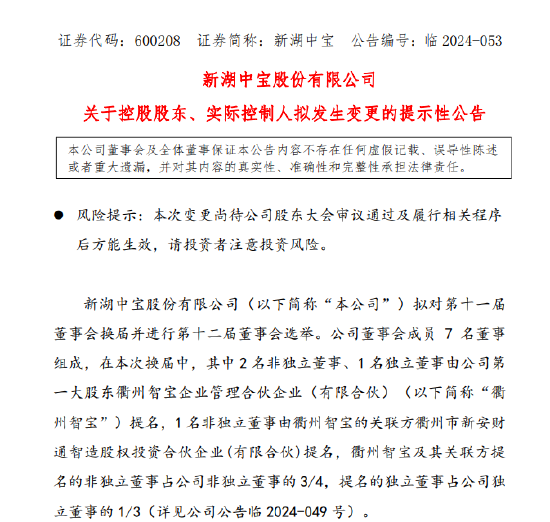 证券代码：600208　证券简称：新湖中宝　公告编号：临 2024-053

新湖中宝股份有限公司

关于控股股东、实际控制人拟发生变更的提示性公告

本公司董事会及全体董事保证本公告内容不存在任何虚假记载、误导性陈述或者重大遗漏，并对其内容的真实性、准确性和完整性承担法律责任。

● 风险提示：本次变更尚待公司股东大会审议通过及履行相关程序后方能生效，请投资者注意投资风险。

新湖中宝股份有限公司（以下简称“本公司”）拟对第十一届董事会换届并进行第十二届董事会选举。公司董事会成员 7 名董事组成，在本次换届中，其中 2 名非独立董事、1 名独立董事由公司第一大股东衢州智宝企业管理合伙企业（有限合伙）（以下简称“衢州智宝”）提名，1 名非独立董事由衢州智宝的关联方衢州市新安财通智造股权投资合伙企业(有限合伙)提名，衢州智宝及其关联方提名的非独立董事占公司非独立董事的 3/4，提名的独立董事占公司独立董事的 1/3（详见公司公告临 2024-049 号）。